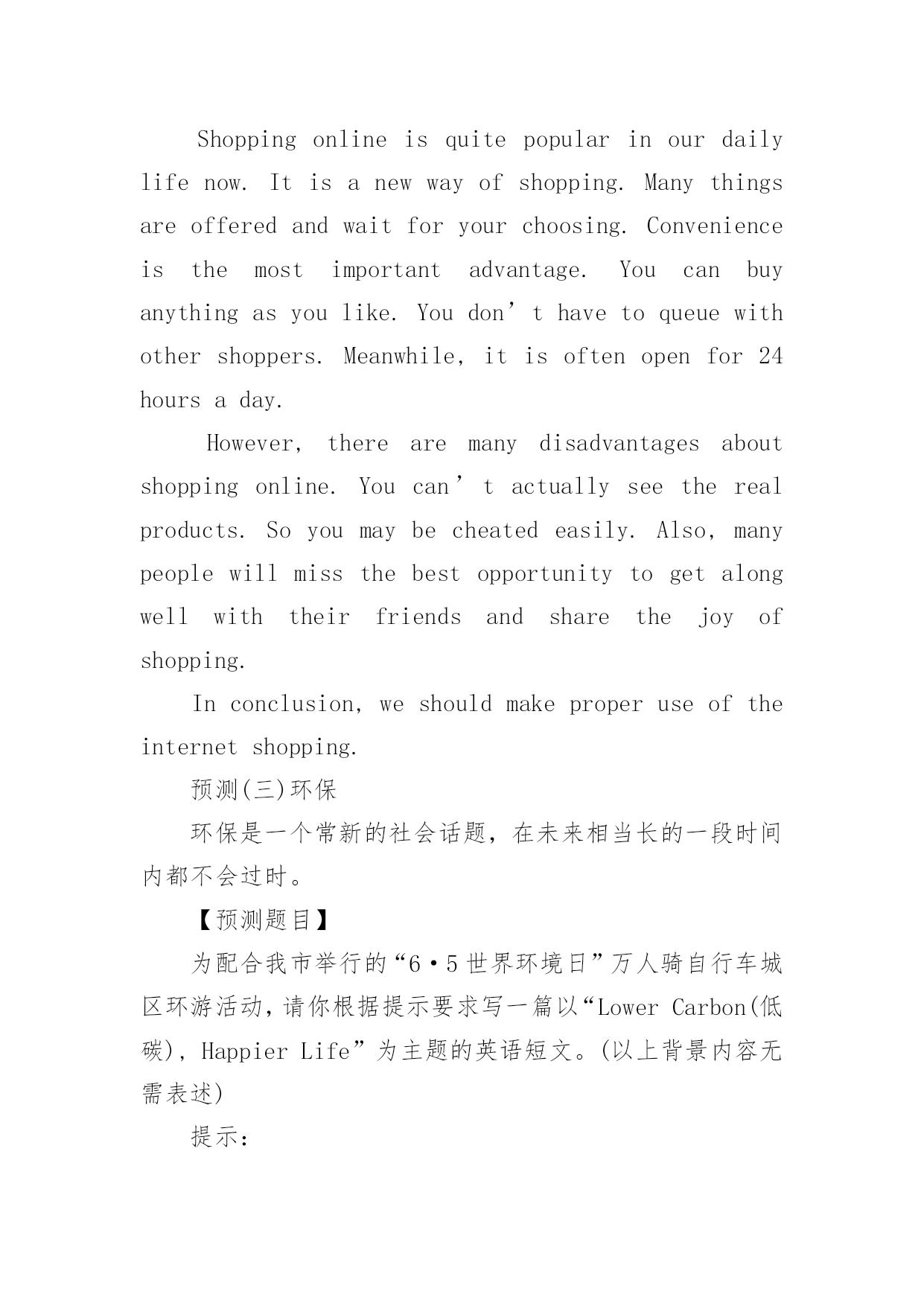 Shopping online is quite popular in our daily life now. It is a new way of shopping. Many things are offered and wait for your choosing. Convenience is the most important advantage. You can buy anything as you like. You don’t have to queue with other shoppers. Meanwhile, it is often open for 24 hours a day.

However, there are many disadvantages about shopping online. You can’t actually see the real products. So you may be cheated easily. Also, many people will miss the best opportunity to get along well with their friends and share the joy of shopping.

In conclusion, we should make proper use of the internet shopping.

预测(三)环保

环保是一个常新的社会话题，在未来相当长的一段时间内都不会过时。

【预测题目】

为配合我市举行的“6·5世界环境日”万人骑自行车城区环游活动，请你根据提示要求写一篇以“Lower Carbon(低碳), Happier Life”为主题的英语短文。(以上背景内容无需表述)

提示: